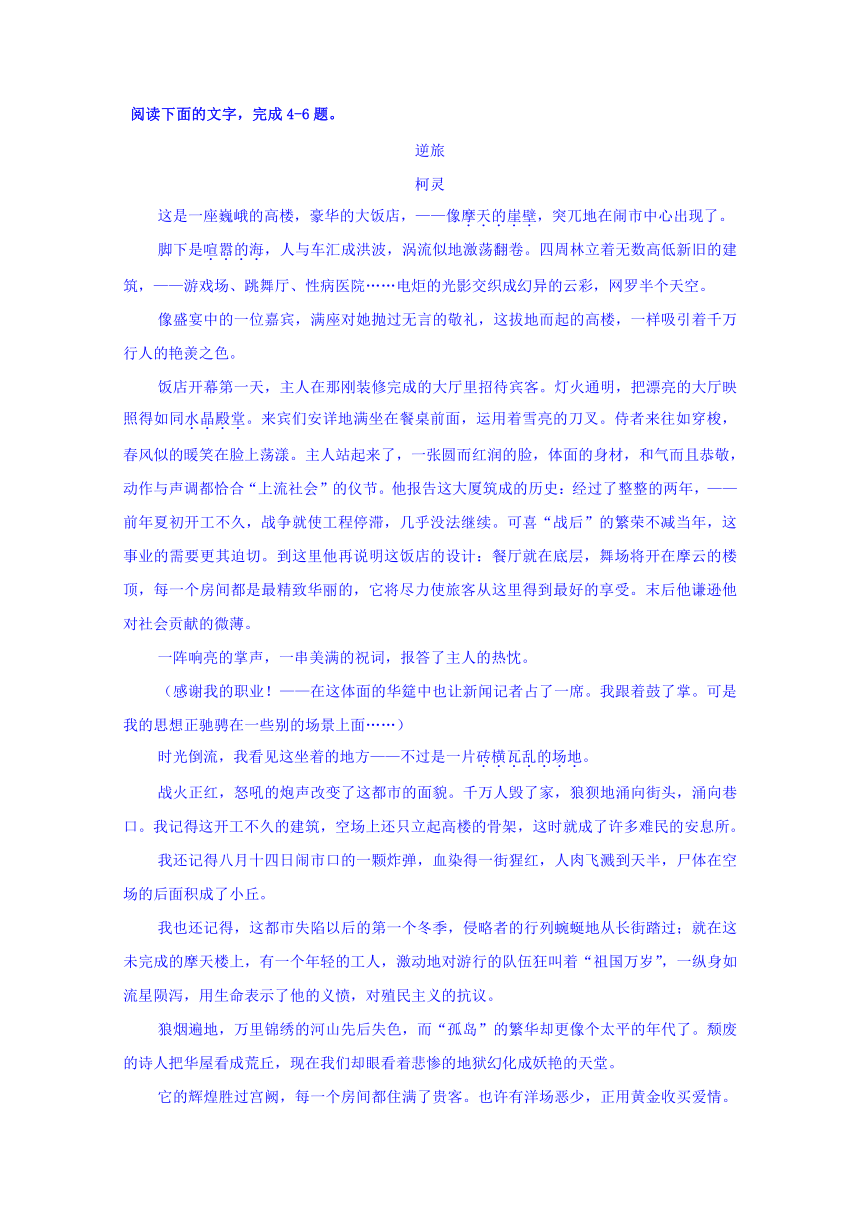 阅读下面的文字，完成 4-6 题。

逆旅

柯灵

这是一座巍峨的高楼，豪华的大饭店，——像摩天的崖壁，突兀地在闹市中心出现了。

脚下是喧嚣的海，人与车汇成洪波，涡流似地激荡翻卷。四周林立着无数高低新旧的建筑，——游戏场、跳舞厅、性病医院……电炬的光影交织成幻异的云彩，网罗半个天空。

像盛宴中的一位嘉宾，满座对她抛过无言的敬礼，这拔地而起的高楼，一样吸引着千万行人的艳羡之色。

饭店开幕第一天，主人在那刚装修完成的大厅里招待宾客。灯火通明，把漂亮的大厅映照得如同水晶殿堂。来宾们安详地满坐在餐桌前面，运用着雪亮的刀叉。侍者来往如穿梭，春风似的暖笑在脸上荡漾。主人站起来了，一张圆而红润的脸，体面的身材，和气而且恭敬，动作与声调都恰合“上流社会”的仪节。他报告这大厦筑成的历史：经过了整整的两年，——前年夏初开工不久，战争就使工程停滞，几乎没法继续。可喜“战后”的繁荣不减当年，这事业的需要更其迫切。到这里他再说明这饭店的设计：餐厅就在底层，舞场将开在摩云的楼顶，每一个房间都是最精致华丽的，它将尽力使旅客从这里得到最好的享受。末后他谦逊他对社会贡献的微薄。

一阵响亮的掌声，一串美满的祝词，报答了主人的热忱。

（感谢我的职业！——在这体面的华筵中也让新闻记者占了一席。我跟着鼓了掌。可是我的思想正驰骋在一些别的场景上面……）

时光倒流，我看见这坐着的地方——不过是一片砖横瓦乱的场地。

战火正红，怒吼的炮声改变了这都市的面貌。千万人毁了家，狼狈地涌向街头，涌向巷口。我记得这开工不久的建筑，空场上还只立起高楼的骨架，这时就成了许多难民的安息所。

我还记得八月十四日闹市口的一颗炸弹，血染得一街猩红，人肉飞溅到天半，尸体在空场的后面积成了小丘。

我也还记得，这都市失陷以后的第一个冬季，侵略者的行列蜿蜒地从长街踏过；就在这未完成的摩天楼上，有一个年轻的工人，激动地对游行的队伍狂叫着“祖国万岁”，一纵身如流星陨泻，用生命表示了他的义愤，对殖民主义的抗议。

狼烟遍地，万里锦绣的河山先后失色，而“孤岛”的繁华却更像个太平的年代了。颓废的诗人把华屋看成荒丘，现在我们却眼看着悲惨的地狱幻化成妖艳的天堂。

它的辉煌胜过宫阙，每一个房间都住满了贵客。也许有洋场恶少，正用黄金收买爱情。